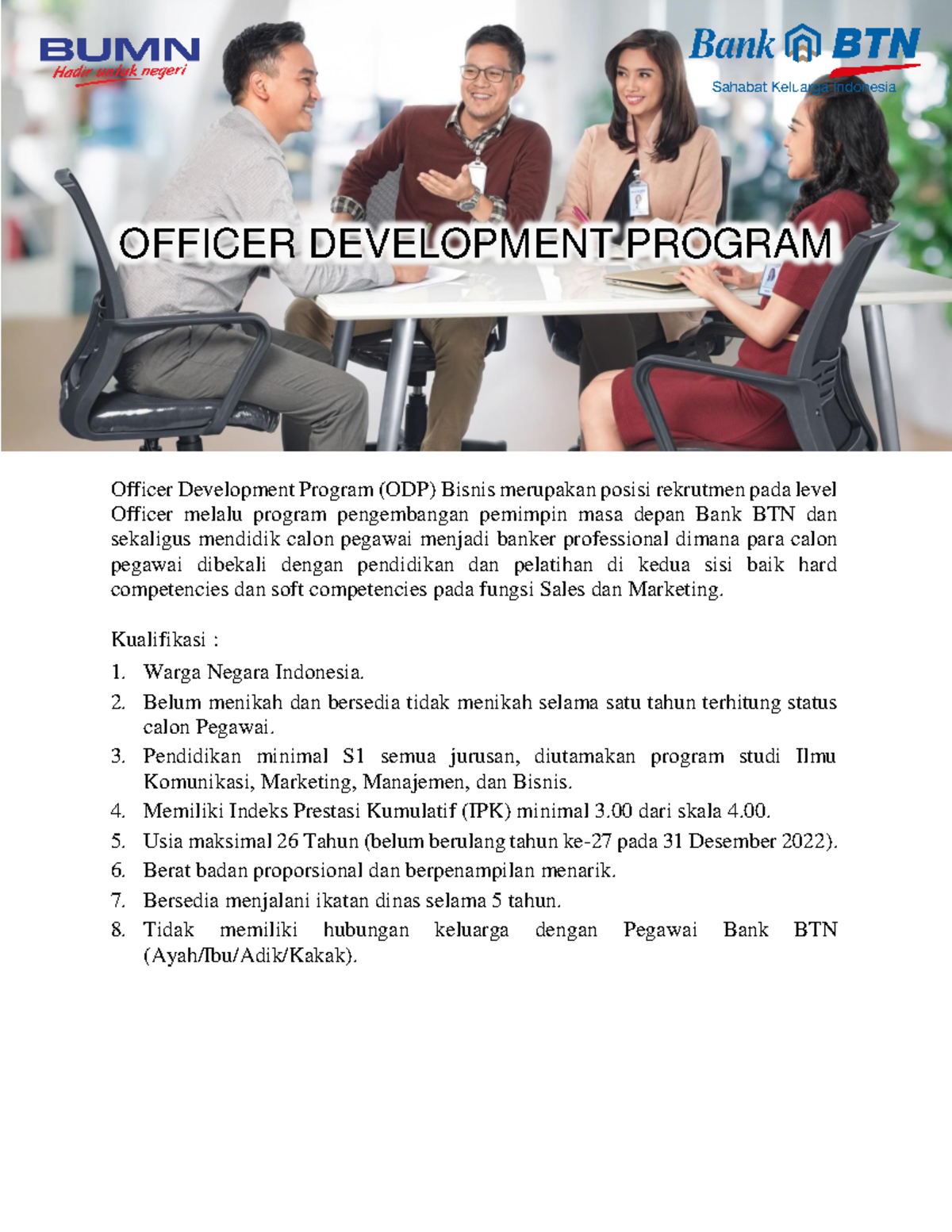 BUMN
Hadir untuk negeri

Bank BTN
Sahabat Keluarga Indonesia

OFFICER DEVELOPMENT PROGRAM

Officer Development Program (ODP) Bisnis merupakan posisi rekrutmen pada level Officer melalu program pengembangan pemimpin masa depan Bank BTN dan sekaligus mendidik calon pegawai menjadi banker professional dimana para calon pegawai dibekali dengan pendidikan dan pelatihan di kedua sisi baik hard competencies dan soft competencies pada fungsi Sales dan Marketing.

Kualifikasi :

1. Warga Negara Indonesia.
2. Belum menikah dan bersedia tidak menikah selama satu tahun terhitung status calon Pegawai.
3. Pendidikan minimal S1 semua jurusan, diutamakan program studi Ilmu Komunikasi, Marketing, Manajemen, dan Bisnis.
4. Memiliki Indeks Prestasi Kumulatif (IPK) minimal 3.00 dari skala 4.00.
5. Usia maksimal 26 Tahun (belum berulang tahun ke-27 pada 31 Desember 2022).
6. Berat badan proporsional dan berpenampilan menarik.
7. Bersedia menjalani ikatan dinas selama 5 tahun.
8. Tidak memiliki hubungan keluarga dengan Pegawai Bank BTN (Ayah/Ibu/Adik/Kakak).